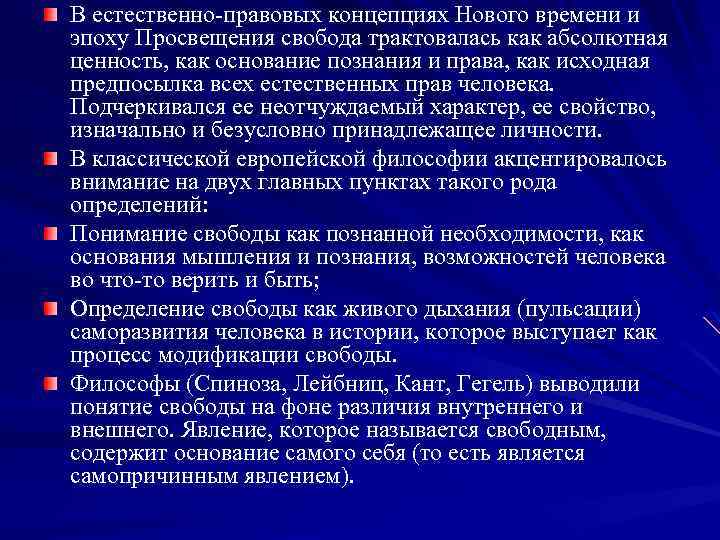 В естественно-правовых концепциях Нового времени и эпоху Просвещения свобода трактовалась как абсолютная ценность, как основание познания и права, как исходная предпосылка всех естественных прав человека. Подчеркивался ее неотчуждаемый характер, ее свойство, изначально и безусловно принадлежащее личности.

В классической европейской философии акцентировалось внимание на двух главных пунктах такого рода определений:

Понимание свободы как познанной необходимости, как основания мышления и познания, возможностей человека во что-то верить и быть;

Определение свободы как живого дыхания (пульсации) саморазвития человека в истории, которое выступает как процесс модификации свободы.

Философы (Спиноза, Лейбниц, Кант, Гегель) выводили понятие свободы на фоне различия внутреннего и внешнего. Явление, которое называется свободным, содержит основание самого себя (то есть является самопричинным явлением).